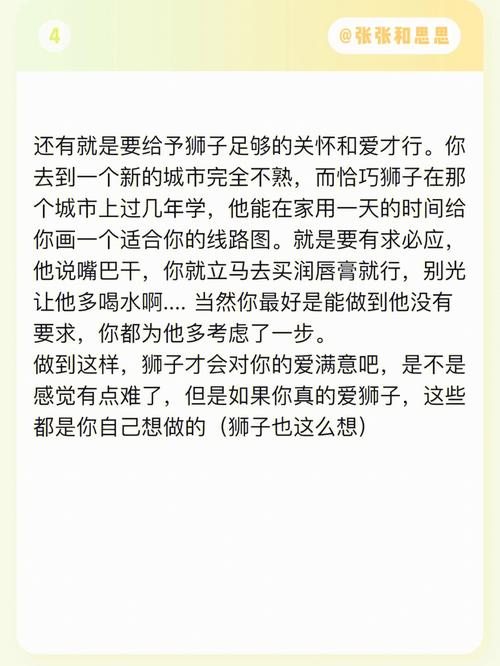 4

@张张和思思

还有就是要给予狮子足够的关怀和爱才行。你去到一个新的城市完全不熟，而恰巧狮子在那个城市上过几年学，他能在家用一天的时间给你画一个适合你的线路图。就是要有求必应，他说嘴巴干，你就立马去买润唇膏就行，别光让他多喝水啊.... 当然你最好是能做到他没有要求，你都为他多考虑了一步。
做到这样，狮子才会对你的爱满意吧，是不是感觉有点难了，但是如果你真的爱狮子，这些都是你自己想做的（狮子也这么想）